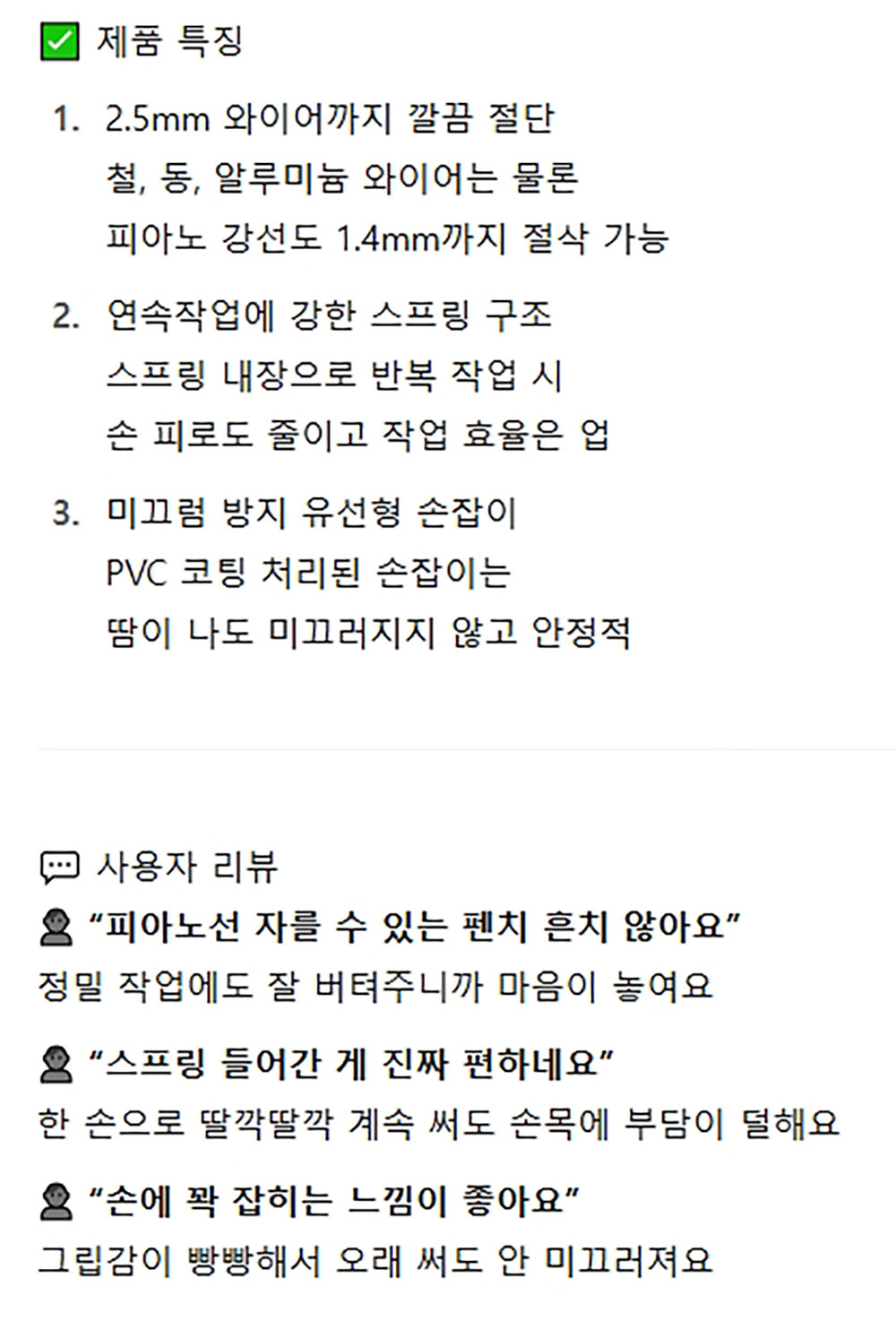 ☑ 제품 특징

1. 2.5mm 와이어까지 깔끔 절단
철, 동, 알루미늄 와이어는 물론
피아노 강선도 1.4mm까지 절삭 가능

2. 연속작업에 강한 스프링 구조
스프링 내장으로 반복 작업 시
손 피로도 줄이고 작업 효율은 업

3. 미끄럼 방지 유선형 손잡이
PVC 코팅 처리된 손잡이는
땀이 나도 미끄러지지 않고 안정적

사용자 리뷰
"피아노선 자를 수 있는 펜치 흔치 않아요"
정밀 작업에도 잘 버텨주니까 마음이 놓여요

"스프링 들어간 게 진짜 편하네요"
한 손으로 딸깍딸깍 계속 써도 손목에 부담이 덜해요

"손에 꽉 잡히는 느낌이 좋아요"
그립감이 빵빵해서 오래 써도 안 미끄러져요